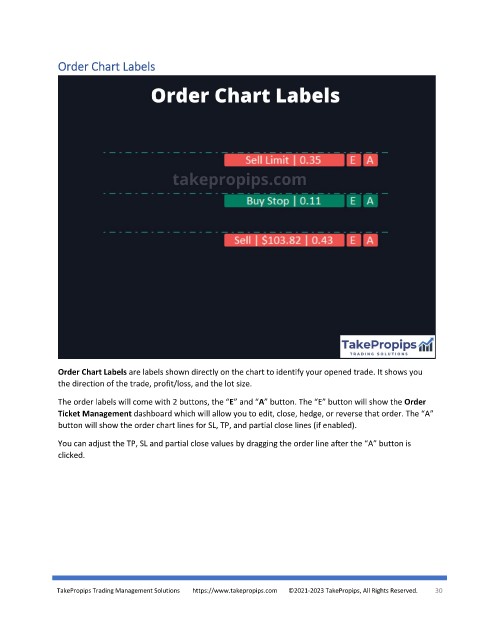 Order Chart Labels

Order Chart Labels

Sell Limit | 0.35 E A

takepropips.com

Buy Stop | 0.11 E A

Sell | $103.82 | 0.43 E A

TakePropips
TRADING SOLUTIONS

Order Chart Labels are labels shown directly on the chart to identify your opened trade. It shows you the direction of the trade, profit/loss, and the lot size.

The order labels will come with 2 buttons, the "E" and "A" button. The "E" button will show the Order Ticket Management dashboard which will allow you to edit, close, hedge, or reverse that order. The "A" button will show the order chart lines for SL, TP, and partial close lines (if enabled).

You can adjust the TP, SL and partial close values by dragging the order line after the "A" button is clicked.

TakePropips Trading Management Solutions https://www.takepropips.com ©2021-2023 TakePropips, All Rights Reserved. 30